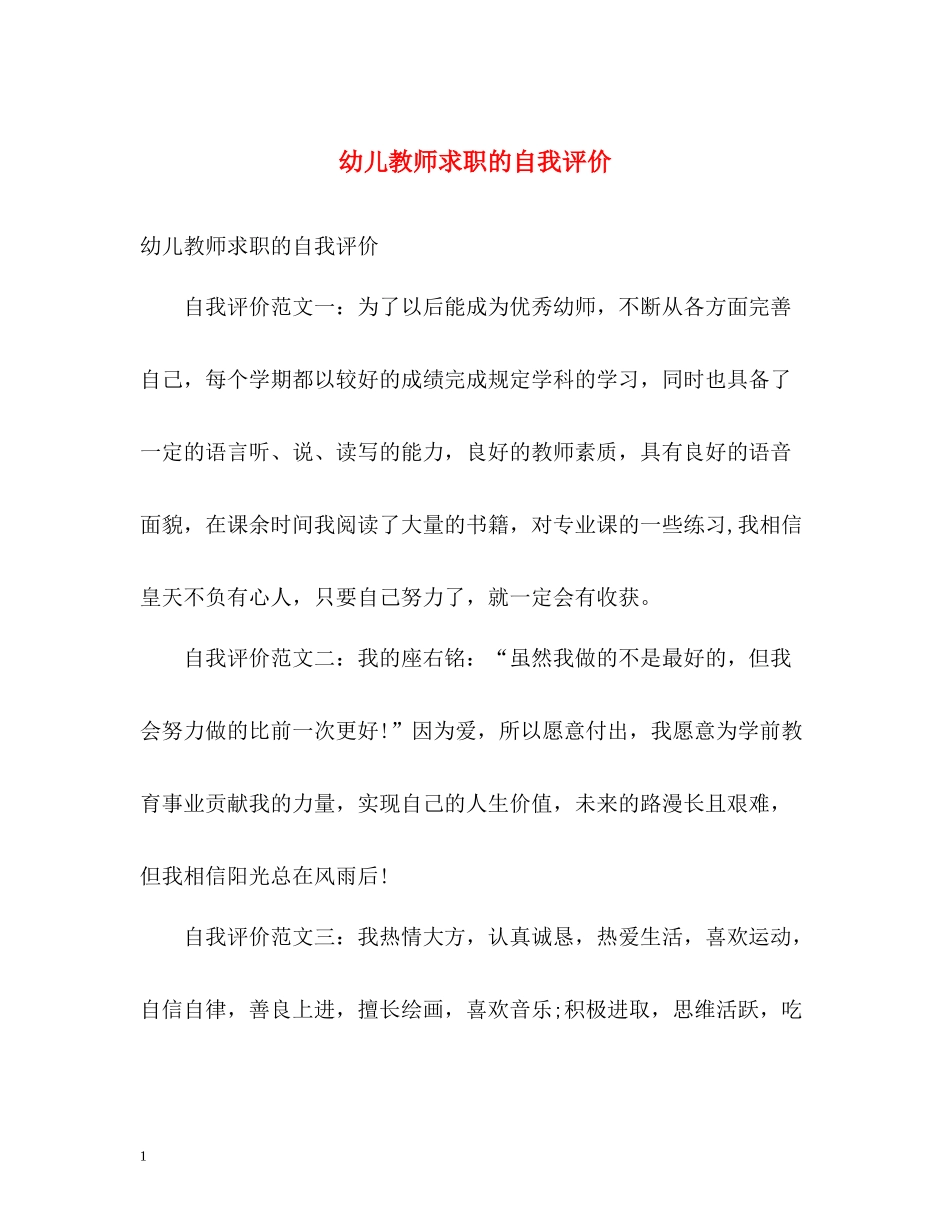 幼儿教师求职的自我评价

幼儿教师求职的自我评价

自我评价范文一：为了以后能成为优秀幼师，不断从各方面完善自己，每个学期都以较好的成绩完成规定学科的学习，同时也具备了一定的语言听、说、读写的能力，良好的教师素质，具有良好的语音面貌，在课余时间我阅读了大量的书籍，对专业课的一些练习,我相信皇天不负有心人，只要自己努力了，就一定会有收获。

自我评价范文二：我的座右铭：“虽然我做的不是最好的，但我会努力做的比前一次更好!”因为爱，所以愿意付出，我愿意为学前教育事业贡献我的力量，实现自己的人生价值，未来的路漫长且艰难，但我相信阳光总在风雨后!

自我评价范文三：我热情大方，认真诚恳，热爱生活，喜欢运动，自信自律，善良上进，擅长绘画，喜欢音乐;积极进取，思维活跃，吃

1